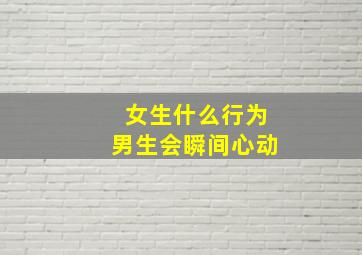 女生什么行为
男生会瞬间心动